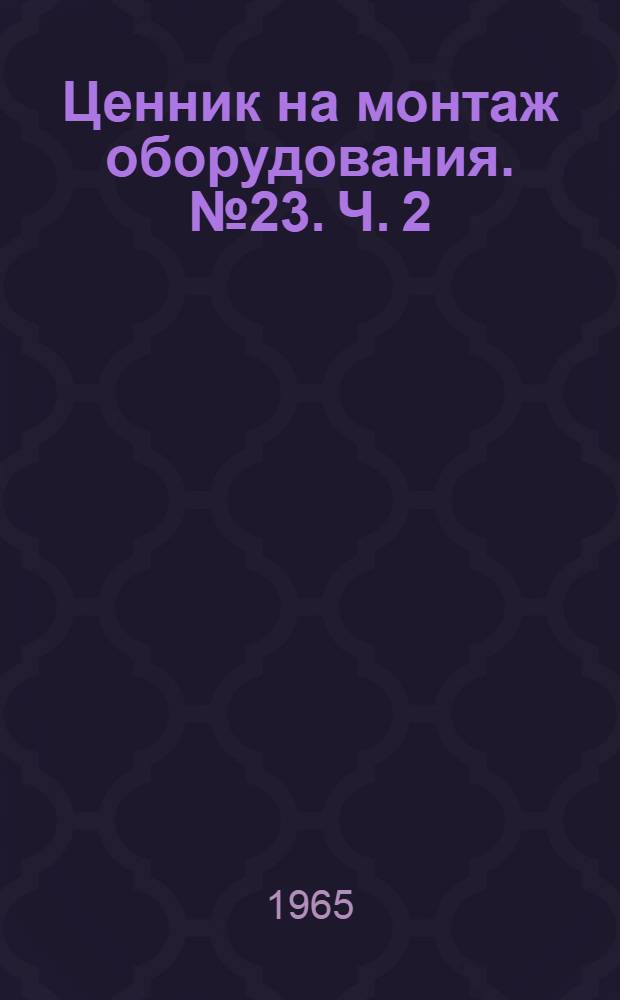 Ценник на монтаж оборудования. №23. Ч. 2

1965